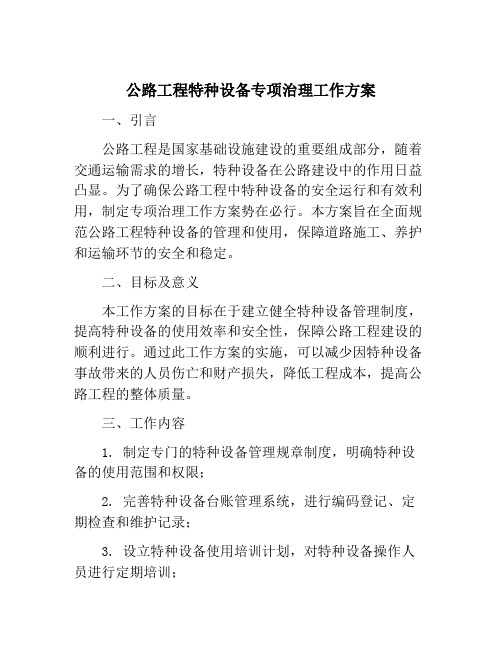 公路工程特种设备专项治理工作方案

一、引言

公路工程是国家基础设施建设的重要组成部分，随着交通运输需求的增长，特种设备在公路建设中的作用日益凸显。为了确保公路工程中特种设备的安全运行和有效利用，制定专项治理工作方案势在必行。本方案旨在全面规范公路工程特种设备的管理和使用，保障道路施工、养护和运输环节的安全和稳定。

二、目标及意义

本工作方案的目标在于建立健全特种设备管理制度，提高特种设备的使用效率和安全性，保障公路工程建设的顺利进行。通过此工作方案的实施，可以减少因特种设备事故带来的人员伤亡和财产损失，降低工程成本，提高公路工程的整体质量。

三、工作内容

1. 制定专门的特种设备管理规章制度，明确特种设备的使用范围和权限；

2. 完善特种设备台账管理系统，进行编码登记、定期检查和维护记录；

3. 设立特种设备使用培训计划，对特种设备操作人员进行定期培训；